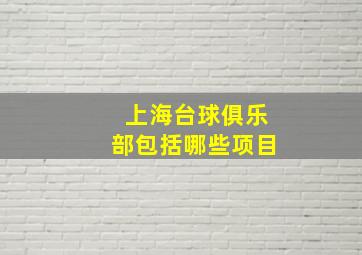 上海台球俱乐部包括哪些项目